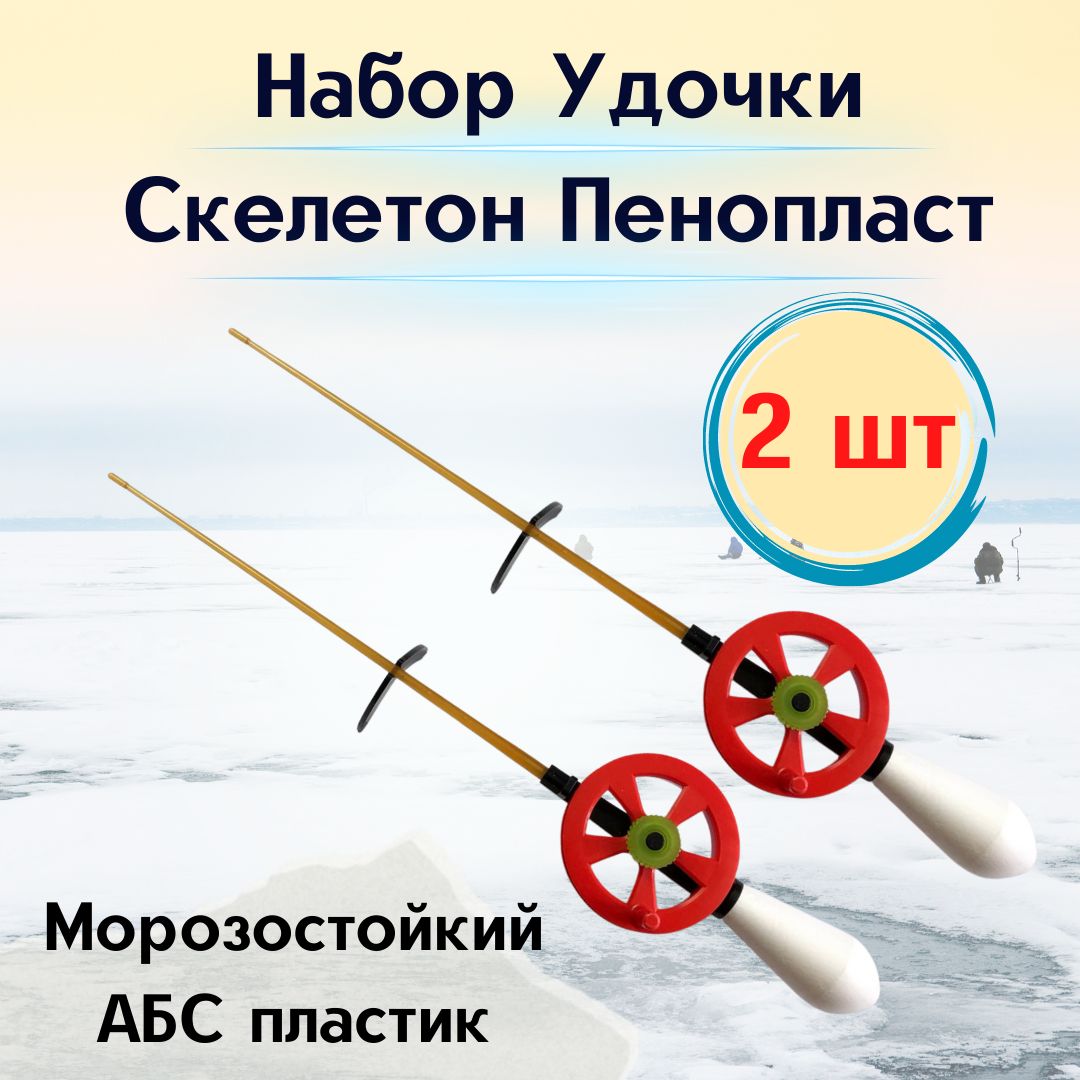 Набор Удочки
Скелетон Пенопласт

2 шт

Морозостойкий
АБС пластик